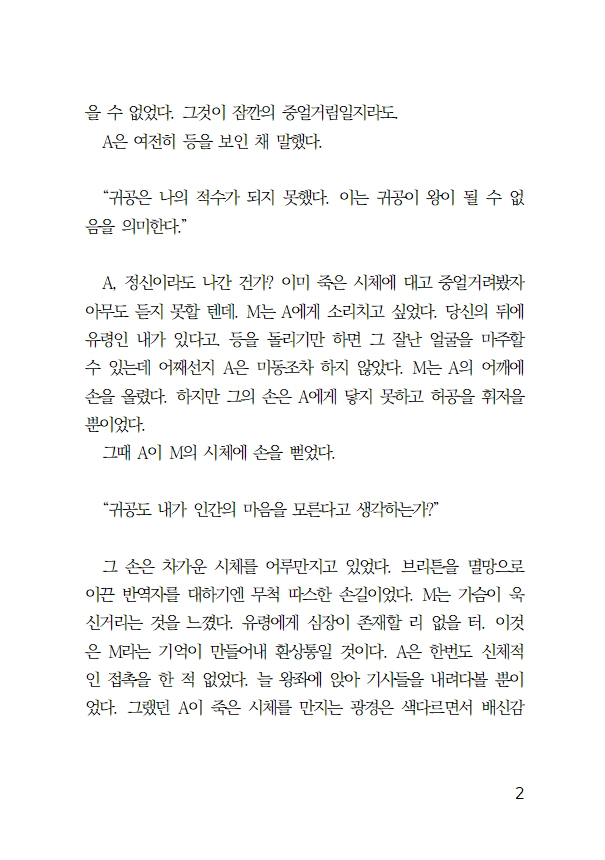 을 수 없었다. 그것이 잠깐의 중얼거림일지라도.
A은 여전히 등을 보인 채 말했다.

“귀공은 나의 적수가 되지 못했다. 이는 귀공이 왕이 될 수 없음을 의미한다.”

A, 정신이라도 나간 건가? 이미 죽은 시체에 대고 중얼거려봤자 아무도 듣지 못할 텐데. M는 A에게 소리치고 싶었다. 당신의 뒤에 유령인 내가 있다고. 등을 돌리기만 하면 그 잘난 얼굴을 마주할 수 있는데 어째선지 A은 미동조차 하지 않았다. M는 A의 어깨에 손을 올렸다. 하지만 그의 손은 A에게 닿지 못하고 허공을 휘저을 뿐이었다.
그때 A이 M의 시체에 손을 뻗었다.

“귀공도 내가 인간의 마음을 모른다고 생각하는가?”

그 손은 차가운 시체를 어루만지고 있었다. 브리튼을 멸망으로 이끈 반역자를 대하기엔 무척 따스한 손길이었다. M는 가슴이 욱신거리는 것을 느꼈다. 유령에게 심장이 존재할 리 없을 터. 이것은 M라는 기억이 만들어낸 환상통일 것이다. A은 한번도 신체적인 접촉을 한 적 없었다. 늘 왕좌에 앉아 기사들을 내려다볼 뿐이었다. 그랬던 A이 죽은 시체를 만지는 광경은 색다르면서 배신감

2